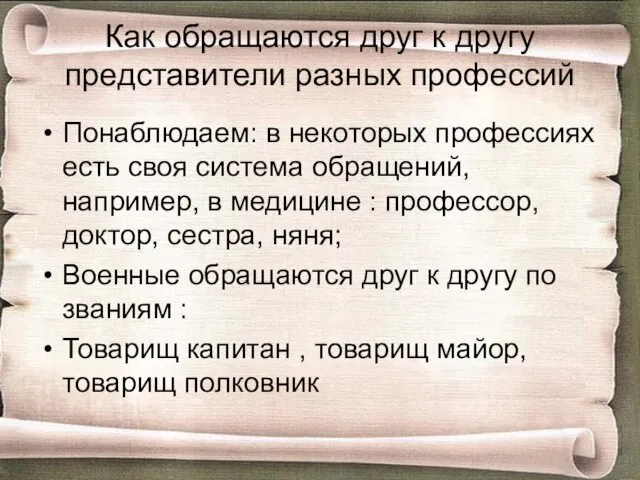 Как обращаются друг к другу представители разных профессий

• Понаблюдаем: в некоторых профессиях есть своя система обращений, например, в медицине : профессор, доктор, сестра, няня;
• Военные обращаются друг к другу по званиям :
• Товарищ капитан , товарищ майор, товарищ полковник